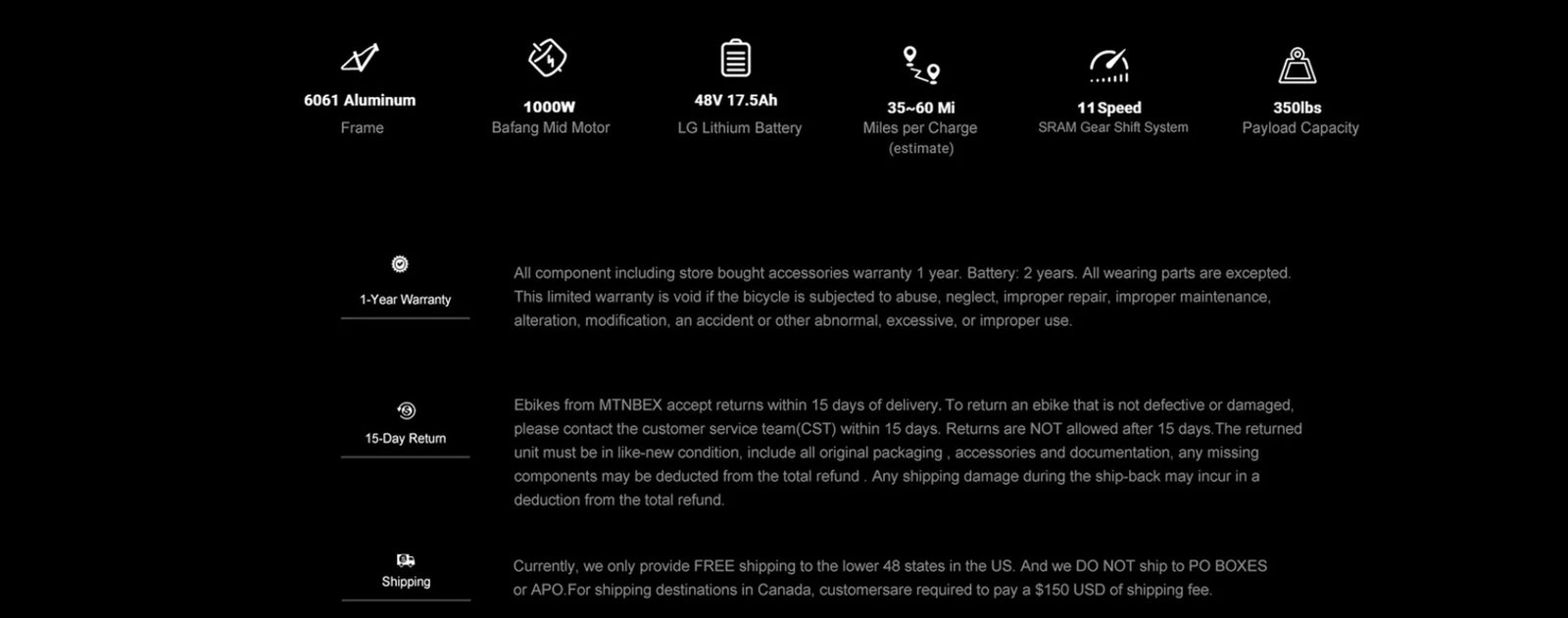 6061 Aluminum
Frame

1000W
Bafang Mid Motor

48V 17.5Ah
LG Lithium Battery

35~60 Mi
Miles per Charge
(estimate)

11 Speed
SRAM Gear Shift System

350lbs
Payload Capacity

1-Year Warranty

All component including store bought accessories warranty 1 year. Battery: 2 years. All wearing parts are excepted. This limited warranty is void if the bicycle is subjected to abuse, neglect, improper repair, improper maintenance, alteration, modification, an accident or other abnormal, excessive, or improper use.

15-Day Return

Ebikes from MTNBEX accept returns within 15 days of delivery. To return an ebike that is not defective or damaged, please contact the customer service team(CST) within 15 days. Returns are NOT allowed after 15 days.The returned unit must be in like-new condition, include all original packaging , accessories and documentation, any missing components may be deducted from the total refund . Any shipping damage during the ship-back may incur in a deduction from the total refund.

Shipping

Currently, we only provide FREE shipping to the lower 48 states in the US. And we DO NOT ship to PO BOXES or APO.For shipping destinations in Canada, customersare required to pay a $150 USD of shipping fee.